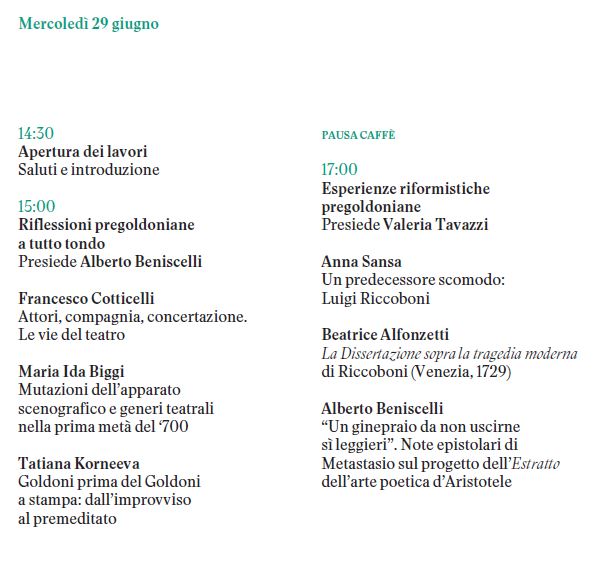 Mercoledì 29 giugno

14:30
Apertura dei lavori
Saluti e introduzione

15:00
Riflessioni pregoldoniane a tutto tondo
Presiede Alberto Beniscelli

Francesco Cotticelli
Attori, compagnia, concertazione. Le vie del teatro

Maria Ida Biggi
Mutazioni dell'apparato scenografico e generi teatrali nella prima metà del '700

Tatiana Korneeva
Goldoni prima del Goldoni a stampa: dall'improvviso al premeditato

PAUSA CAFFÈ

17:00
Esperienze riformistiche pregoldoniane
Presiede Valeria Tavazzi

Anna Sansa
Un predecessore scomodo: Luigi Riccoboni

Beatrice Alfonzetti
La Dissertazione sopra la tragedia moderna di Riccoboni (Venezia, 1729)

Alberto Beniscelli
"Un ginepraio da non uscirne sì leggieri". Note epistolari di Metastasio sul progetto dell'Estratto dell'arte poetica d'Aristotele